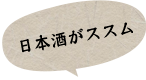 日本酒がススム